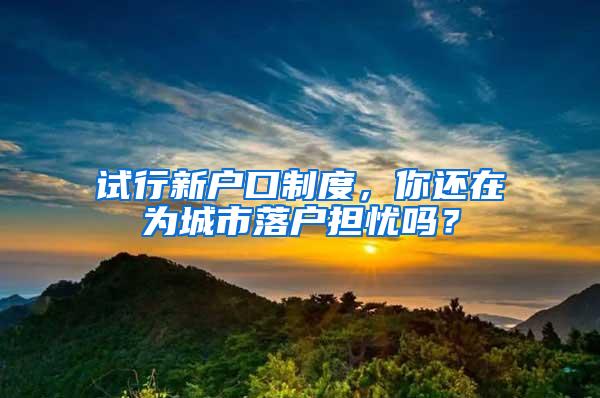 试行新户口制度，你还在为城市落户担忧吗？